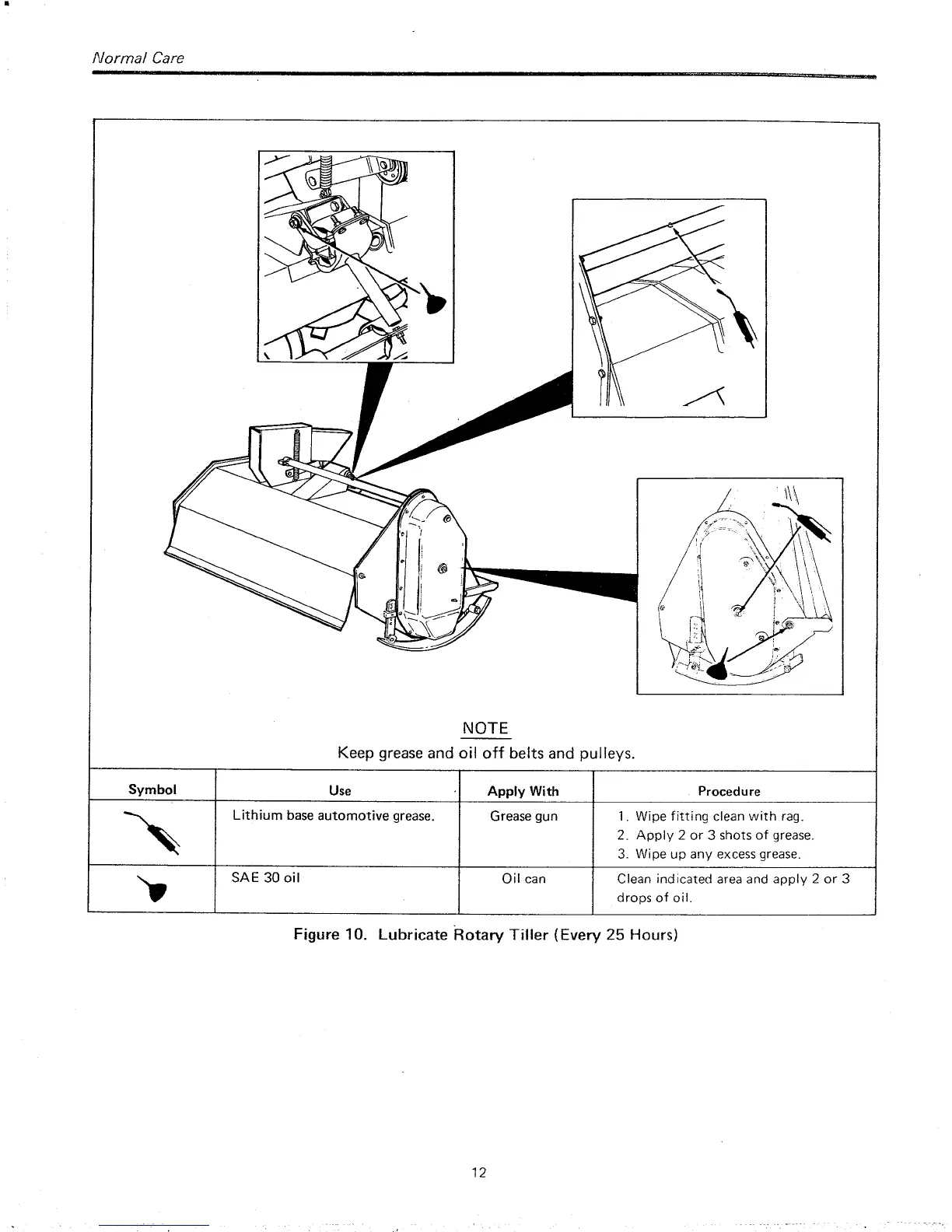 Normal Care

NOTE
Keep grease and oil off belts and pulleys.

| Symbol | Use | Apply With | Procedure |
|---|---|---|---|
| | Lithium base automotive grease. | Grease gun | 1. Wipe fitting clean with rag. 2. Apply 2 or 3 shots of grease. 3. Wipe up any excess grease. |
| | SAE 30 oil | Oil can | Clean indicated area and apply 2 or 3 drops of oil. |

Figure 10. Lubricate Rotary Tiller (Every 25 Hours)

12